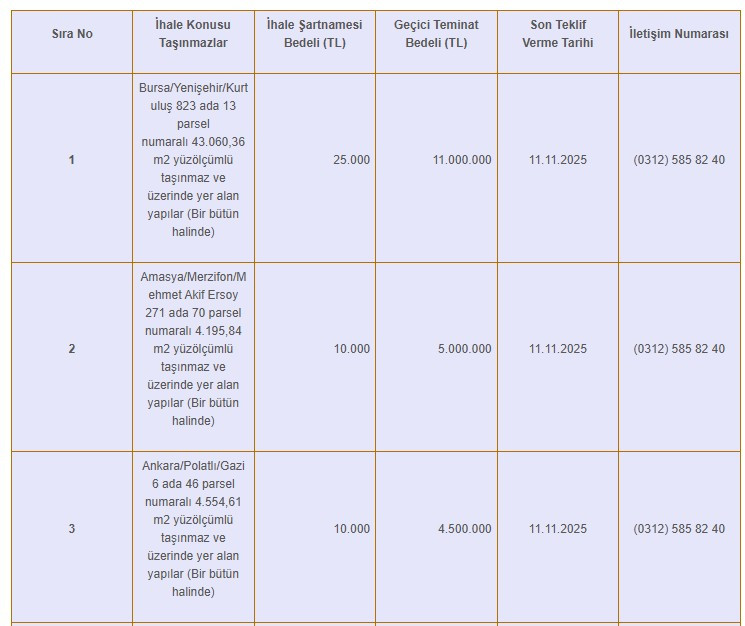 | Sıra No | İhale Konusu Taşınmazlar | İhale Şartnamesi Bedeli (TL) | Geçici Teminat Bedeli (TL) | Son Teklif Verme Tarihi | İletişim Numarası |
|---|---|---|---|---|---|
| 1 | Bursa/Yenişehir/Kurtuluş 823 ada 13 parsel numaralı 43.060,36 m2 yüzölçümlü taşınmaz ve üzerinde yer alan yapılar (Bir bütün halinde) | 25.000 | 11.000.000 | 11.11.2025 | (0312) 585 82 40 |
| 2 | Amasya/Merzifon/Mehmet Akif Ersoy 271 ada 70 parsel numaralı 4.195,84 m2 yüzölçümlü taşınmaz ve üzerinde yer alan yapılar (Bir bütün halinde) | 10.000 | 5.000.000 | 11.11.2025 | (0312) 585 82 40 |
| 3 | Ankara/Polatlı/Gazi 6 ada 46 parsel numaralı 4.554,61 m2 yüzölçümlü taşınmaz ve üzerinde yer alan yapılar (Bir bütün halinde) | 10.000 | 4.500.000 | 11.11.2025 | (0312) 585 82 40 |